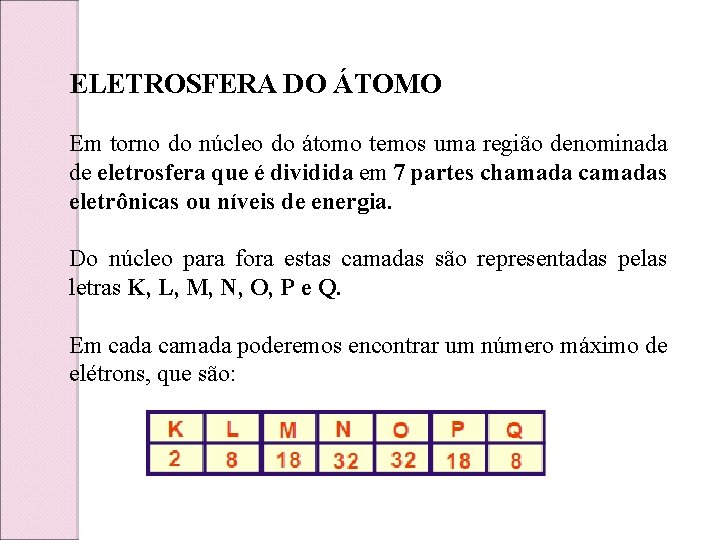 ELETROSFERA DO ÁTOMO

Em torno do núcleo do átomo temos uma região denominada de eletrosfera que é dividida em 7 partes chamada camadas eletrônicas ou níveis de energia.

Do núcleo para fora estas camadas são representadas pelas letras K, L, M, N, O, P e Q.

Em cada camada poderemos encontrar um número máximo de elétrons, que são:

| K | L | M | N | O | P | Q |
|---|---|---|---|---|---|---|
| 2 | 8 | 18 | 32 | 32 | 18 | 8 |